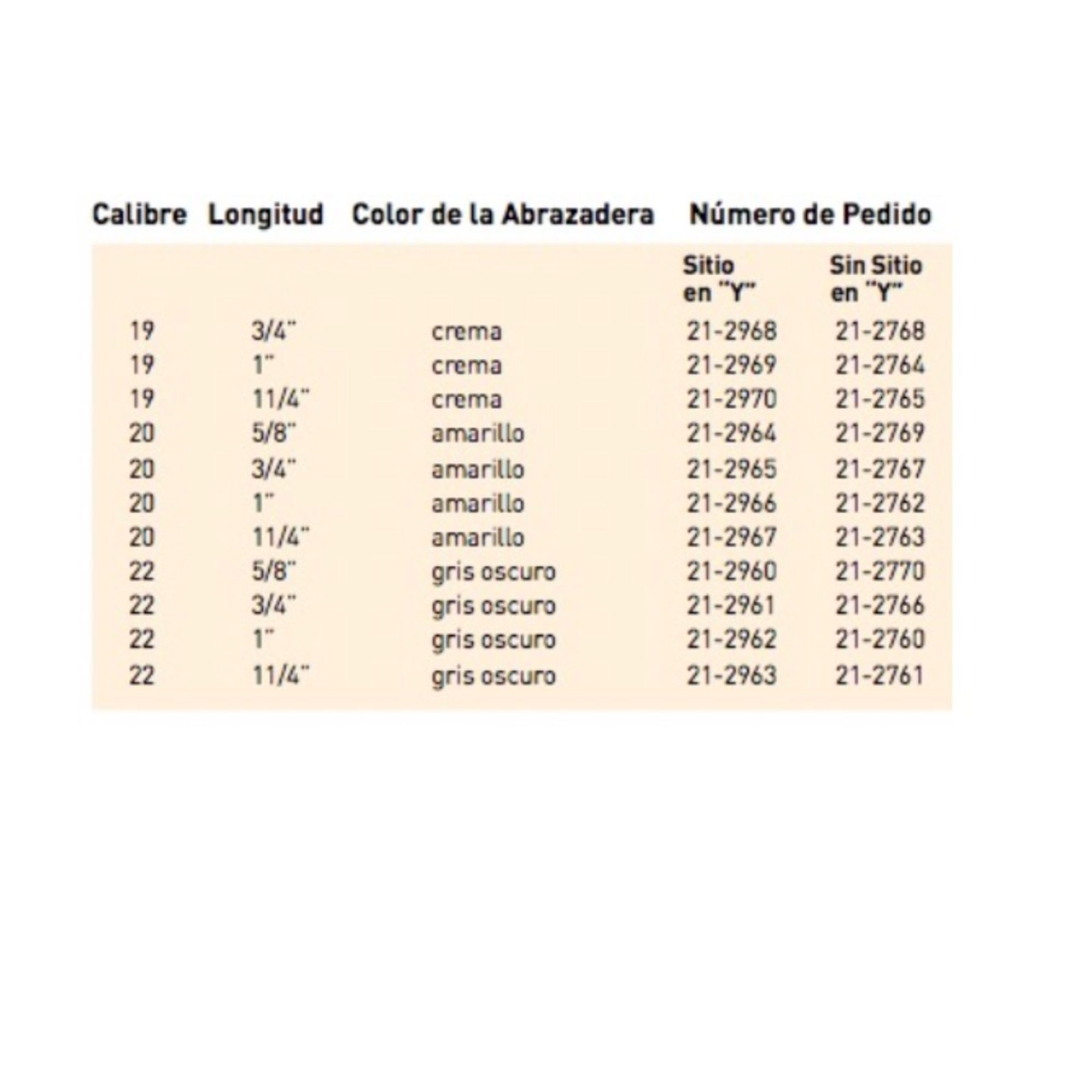 | Calibre | Longitud | Color de la Abrazadera | Número de Pedido | |
|---|---|---|---|---|
| | | | Sitio en "Y" | Sin Sitio en "Y" |
| 19 | 3/4" | crema | 21-2968 | 21-2768 |
| 19 | 1" | crema | 21-2969 | 21-2764 |
| 19 | 11/4" | crema | 21-2970 | 21-2765 |
| 20 | 5/8" | amarillo | 21-2964 | 21-2769 |
| 20 | 3/4" | amarillo | 21-2965 | 21-2767 |
| 20 | 1" | amarillo | 21-2966 | 21-2762 |
| 20 | 11/4" | amarillo | 21-2967 | 21-2763 |
| 22 | 5/8" | gris oscuro | 21-2960 | 21-2770 |
| 22 | 3/4" | gris oscuro | 21-2961 | 21-2766 |
| 22 | 1" | gris oscuro | 21-2962 | 21-2760 |
| 22 | 11/4" | gris oscuro | 21-2963 | 21-2761 |